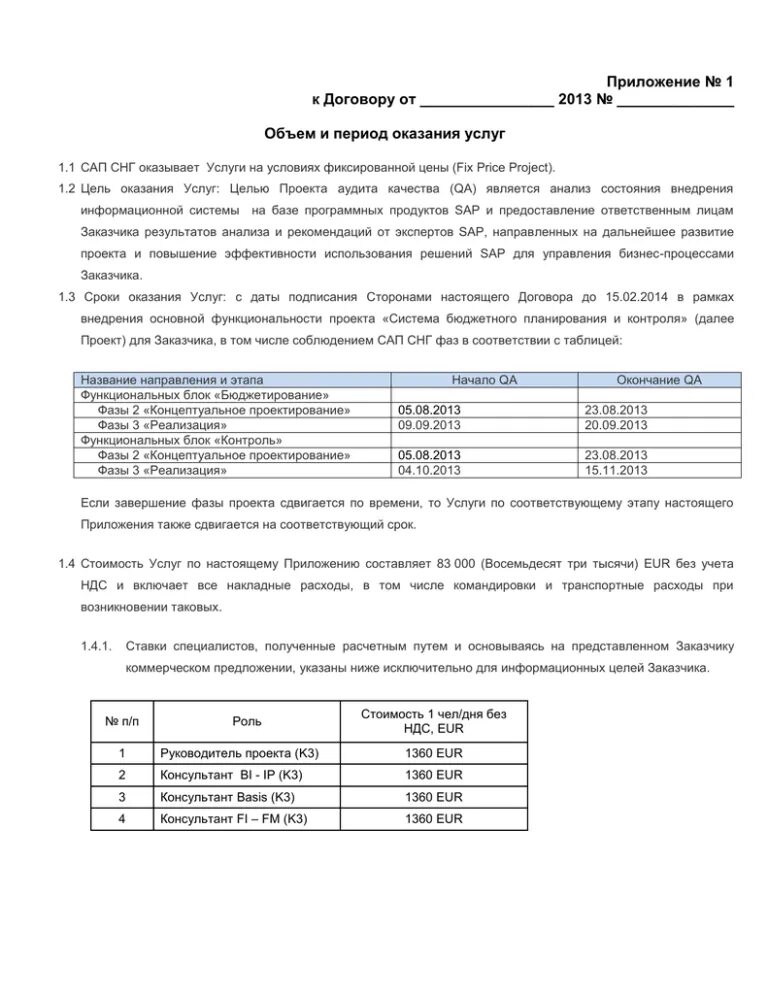 Приложение № 1
к Договору от ________________ 2013 № ______________

Объем и период оказания услуг

1.1 САП СНГ оказывает Услуги на условиях фиксированной цены (Fix Price Project).

1.2 Цель оказания Услуг: Целью Проекта аудита качества (QA) является анализ состояния внедрения информационной системы на базе программных продуктов SAP и предоставление ответственным лицам Заказчика результатов анализа и рекомендаций от экспертов SAP, направленных на дальнейшее развитие проекта и повышение эффективности использования решений SAP для управления бизнес-процессами Заказчика.

1.3 Сроки оказания Услуг: с даты подписания Сторонами настоящего Договора до 15.02.2014 в рамках внедрения основной функциональности проекта «Система бюджетного планирования и контроля» (далее Проект) для Заказчика, в том числе соблюдением САП СНГ фаз в соответствии с таблицей:

| Название направления и этапа | Начало QA | Окончание QA |
|---|---|---|
| Функциональных блок «Бюджетирование» | | |
| Фазы 2 «Концептуальное проектирование» | 05.08.2013 | 23.08.2013 |
| Фазы 3 «Реализация» | 09.09.2013 | 20.09.2013 |
| Функциональных блок «Контроль» | | |
| Фазы 2 «Концептуальное проектирование» | 05.08.2013 | 23.08.2013 |
| Фазы 3 «Реализация» | 04.10.2013 | 15.11.2013 |

Если завершение фазы проекта сдвигается по времени, то Услуги по соответствующему этапу настоящего Приложения также сдвигается на соответствующий срок.

1.4 Стоимость Услуг по настоящему Приложению составляет 83 000 (Восемьдесят три тысячи) EUR без учета НДС и включает все накладные расходы, в том числе командировки и транспортные расходы при возникновении таковых.

1.4.1. Ставки специалистов, полученные расчетным путем и основываясь на представленном Заказчику коммерческом предложении, указаны ниже исключительно для информационных целей Заказчика.

| № п/п | Роль | Стоимость 1 чел/дня без НДС, EUR |
|---|---|---|
| 1 | Руководитель проекта (К3) | 1360 EUR |
| 2 | Консультант BI - IP (К3) | 1360 EUR |
| 3 | Консультант Basis (К3) | 1360 EUR |
| 4 | Консультант FI – FM (К3) | 1360 EUR |